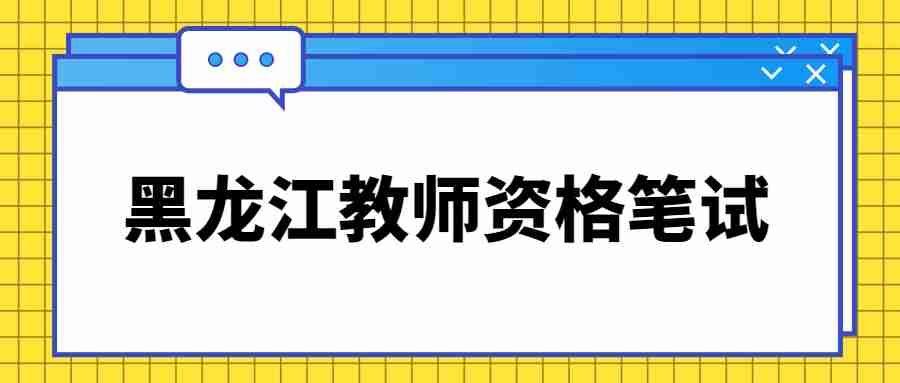 黑龙江教师资格笔试